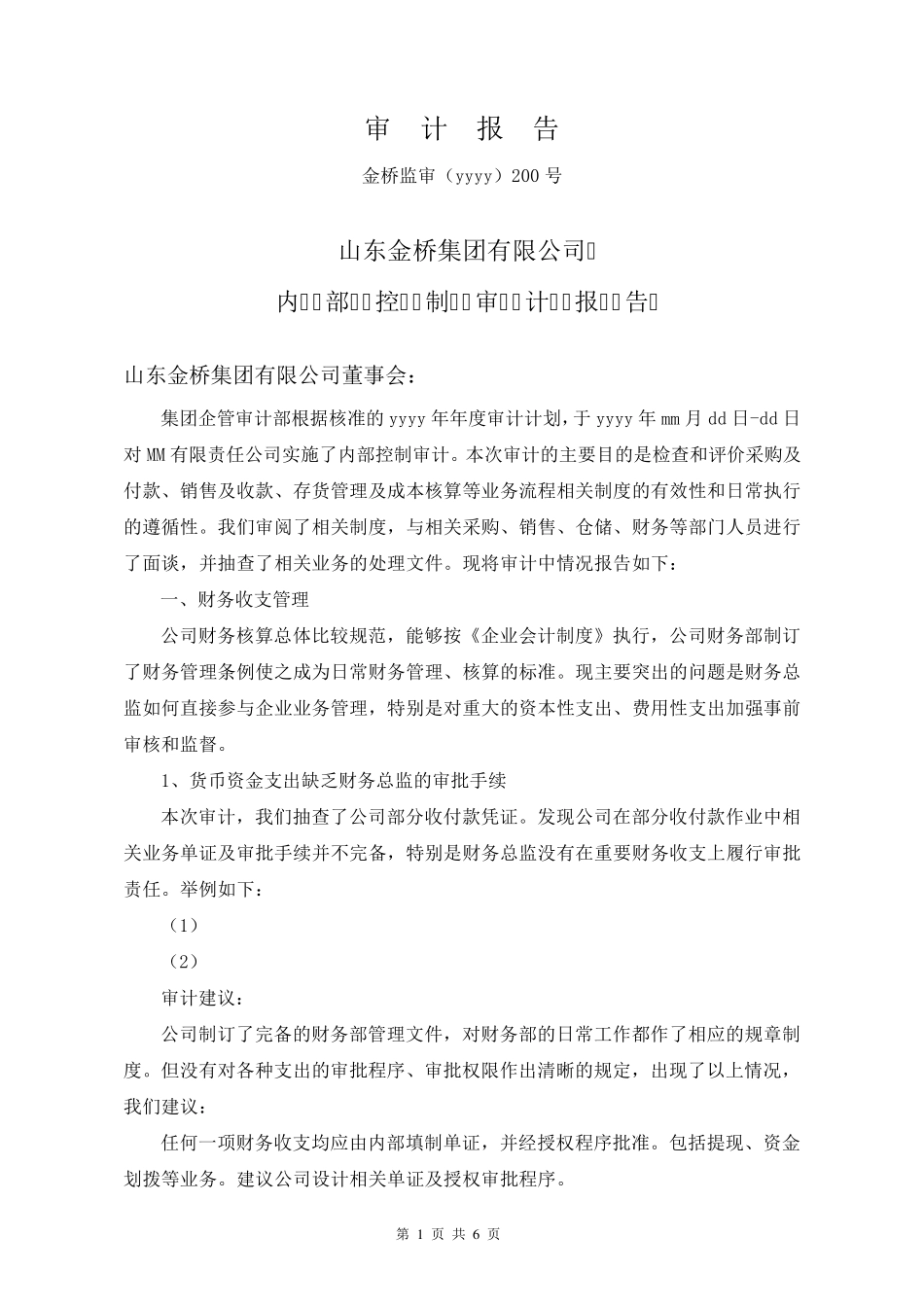 审 计 报 告

金桥监审（yyyy）200 号

山东金桥集团有限公司

内部控制审计报告

山东金桥集团有限公司董事会：

集团企管审计部根据核准的 yyyy 年年度审计计划，于 yyyy 年 mm 月 dd 日-dd 日对 MM 有限责任公司实施了内部控制审计。本次审计的主要目的是检查和评价采购及付款、销售及收款、存货管理及成本核算等业务流程相关制度的有效性和日常执行的遵循性。我们审阅了相关制度，与相关采购、销售、仓储、财务等部门人员进行了面谈，并抽查了相关业务的处理文件。现将审计中情况报告如下：

一、财务收支管理

公司财务核算总体比较规范，能够按《企业会计制度》执行，公司财务部制订了财务管理条例使之成为日常财务管理、核算的标准。现主要突出的问题是财务总监如何直接参与企业业务管理，特别是对重大的资本性支出、费用性支出加强事前审核和监督。

1、货币资金支出缺乏财务总监的审批手续

本次审计，我们抽查了公司部分收付款凭证。发现公司在部分收付款作业中相关业务单证及审批手续并不完备，特别是财务总监没有在重要财务收支上履行审批责任。举例如下：

（1）

（2）

审计建议：

公司制订了完备的财务部管理文件，对财务部的日常工作都作了相应的规章制度。但没有对各种支出的审批程序、审批权限作出清晰的规定，出现了以上情况，我们建议：

任何一项财务收支均应由内部填制单证，并经授权程序批准。包括提现、资金划拨等业务。建议公司设计相关单证及授权审批程序。

第 1 页 共 6 页